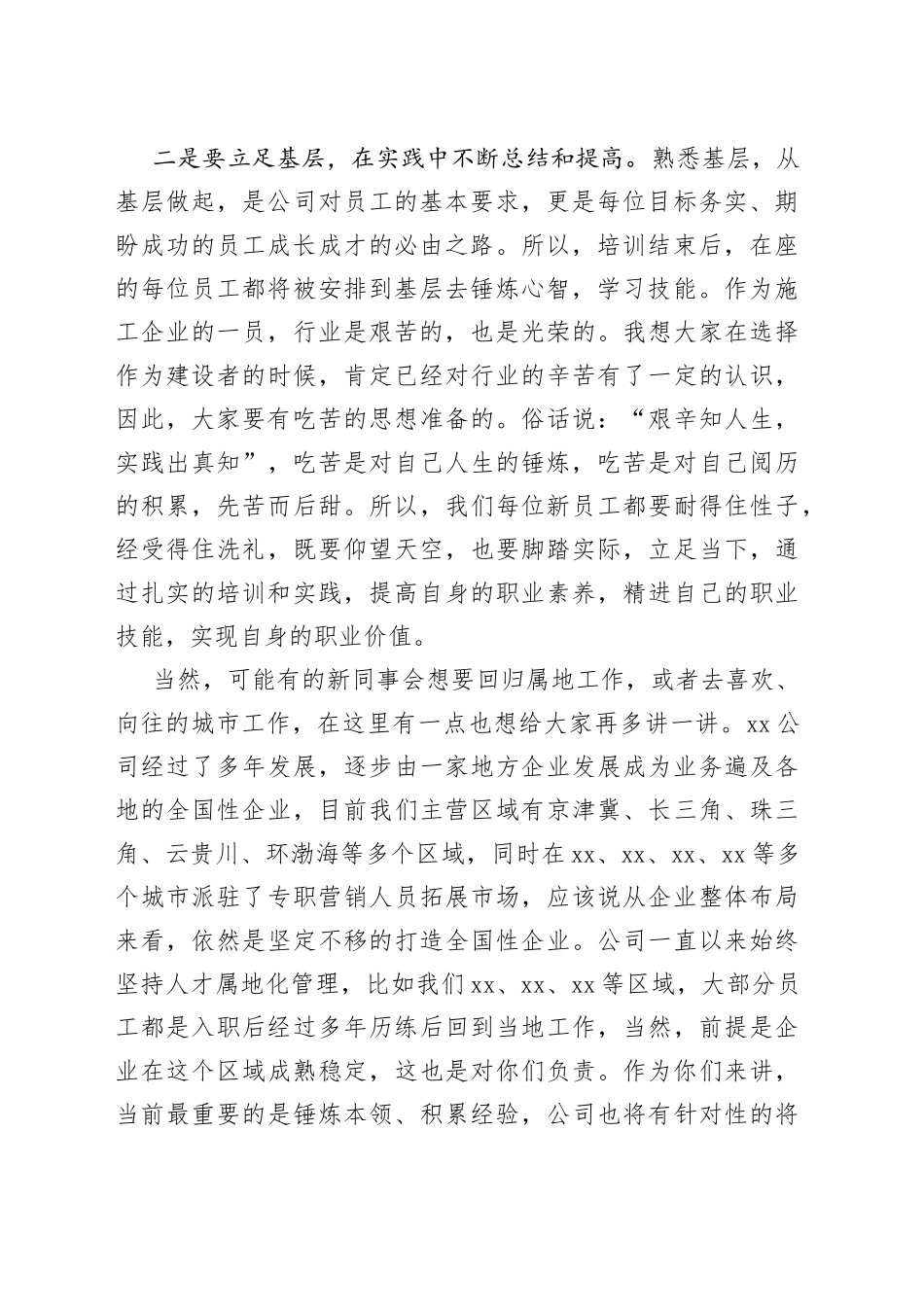 二是要立足基层，在实践中不断总结和提高。熟悉基层，从基层做起，是公司对员工的基本要求，更是每位目标务实、期盼成功的员工成长成才的必由之路。所以，培训结束后，在座的每位员工都将被安排到基层去锤炼心智，学习技能。作为施工企业的一员，行业是艰苦的，也是光荣的。我想大家在选择作为建设者的时候，肯定已经对行业的辛苦有了一定的认识，因此，大家要有吃苦的思想准备的。俗话说：“艰辛知人生，实践出真知”，吃苦是对自己人生的锤炼，吃苦是对自己阅历的积累，先苦而后甜。所以，我们每位新员工都要耐得住性子，经受得住洗礼，既要仰望天空，也要脚踏实际，立足当下，通过扎实的培训和实践，提高自身的职业素养，精进自己的职业技能，实现自身的职业价值。

当然，可能有的新同事会想要回归属地工作，或者去喜欢、向往的城市工作，在这里有一点也想给大家再多讲一讲。xx公司经过了多年发展，逐步由一家地方企业发展成为业务遍及各地的全国性企业，目前我们主营区域有京津冀、长三角、珠三角、云贵川、环渤海等多个区域，同时在xx、xx、xx、xx等多个城市派驻了专职营销人员拓展市场，应该说从企业整体布局来看，依然是坚定不移的打造全国性企业。公司一直以来始终坚持人才属地化管理，比如我们xx、xx、xx等区域，大部分员工都是入职后经过多年历练后回到当地工作，当然，前提是企业在这个区域成熟稳定，这也是对你们负责。作为你们来讲，当前最重要的是锤炼本领、积累经验，公司也将有针对性的将